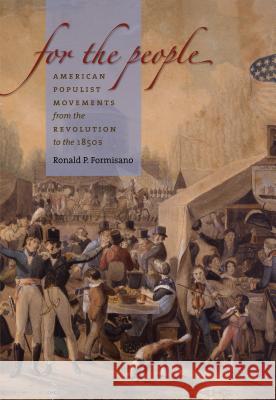 for the people

AMERICAN POPULIST MOVEMENTS from the REVOLUTION to the 1850s

Ronald P. Formisano

Kraina Książek